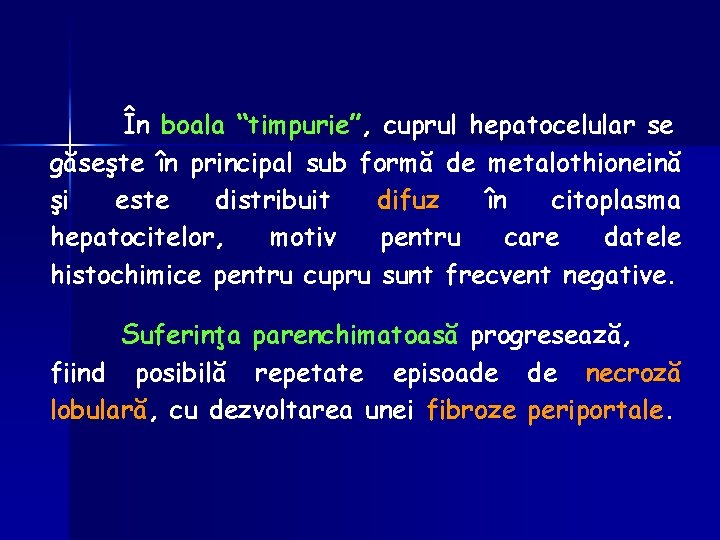 În boala “timpurie”, cuprul hepatocelular se găseşte în principal sub formă de metalothioneină şi este distribuit difuz în citoplasma hepatocitelor, motiv pentru care datele histochimice pentru cupru sunt frecvent negative.

Suferinţa parenchimatoasă progresează, fiind posibilă repetate episoade de necroză lobulară, cu dezvoltarea unei fibroze periportale.